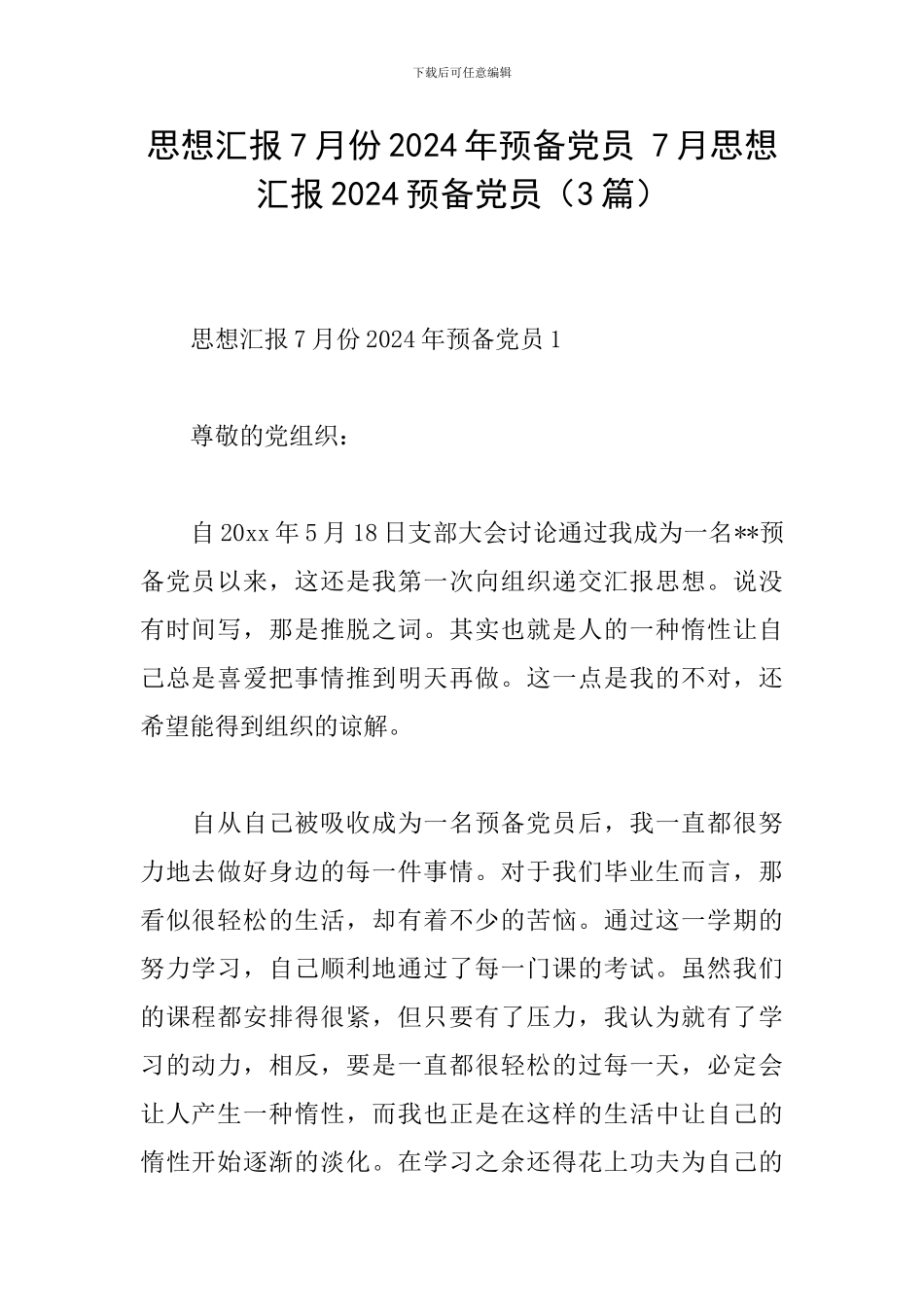 下载后可任意编辑

思想汇报7月份2024年预备党员 7月思想汇报2024预备党员（3篇）

思想汇报7月份2024年预备党员1

尊敬的党组织：

自20xx年5月18日支部大会讨论通过我成为一名**预备党员以来，这还是我第一次向组织递交汇报思想。说没有时间写，那是推脱之词。其实也就是人的一种惰性让自己总是喜爱把事情推到明天再做。这一点是我的不对，还希望能得到组织的谅解。

自从自己被吸收成为一名预备党员后，我一直都很努力地去做好身边的每一件事情。对于我们毕业生而言，那看似很轻松的生活，却有着不少的苦恼。通过这一学期的努力学习，自己顺利地通过了每一门课的考试。虽然我们的课程都安排得很紧，但只要有了压力，我认为就有了学习的动力，相反，要是一直都很轻松的过每一天，必定会让人产生一种惰性，而我也正是在这样的生活中让自己的惰性开始逐渐的淡化。在学习之余还得花上功夫为自己的